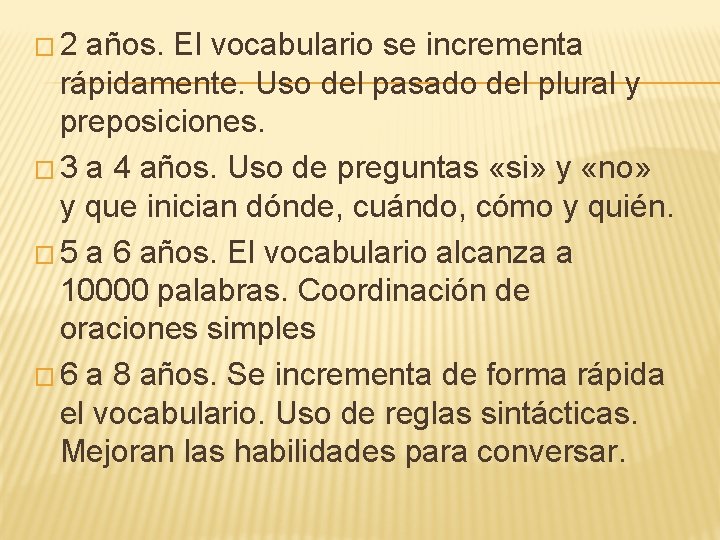 2 años. El vocabulario se incrementa rápidamente. Uso del pasado del plural y preposiciones.

3 a 4 años. Uso de preguntas «si» y «no» y que inician dónde, cuándo, cómo y quién.

5 a 6 años. El vocabulario alcanza a 10000 palabras. Coordinación de oraciones simples

6 a 8 años. Se incrementa de forma rápida el vocabulario. Uso de reglas sintácticas. Mejoran las habilidades para conversar.